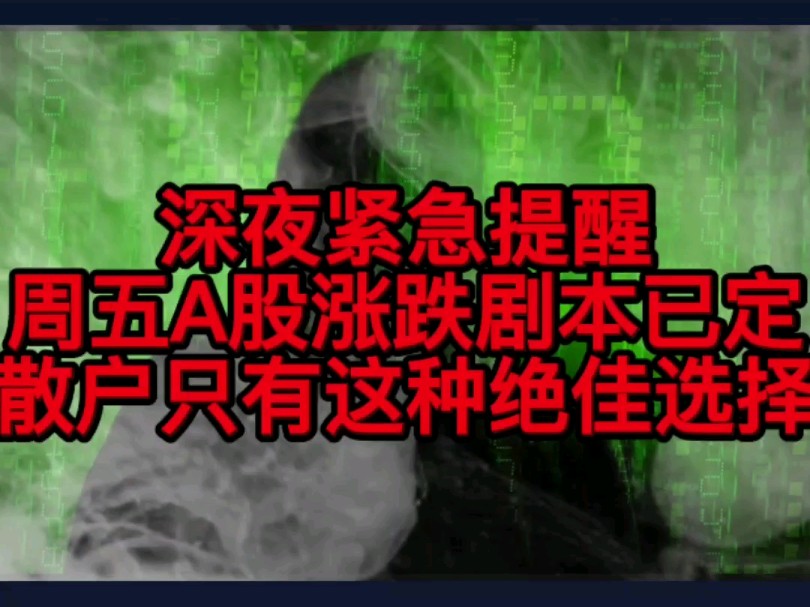 深夜紧急提醒
周五A股涨跌剧本已定
散户只有这种绝佳选择